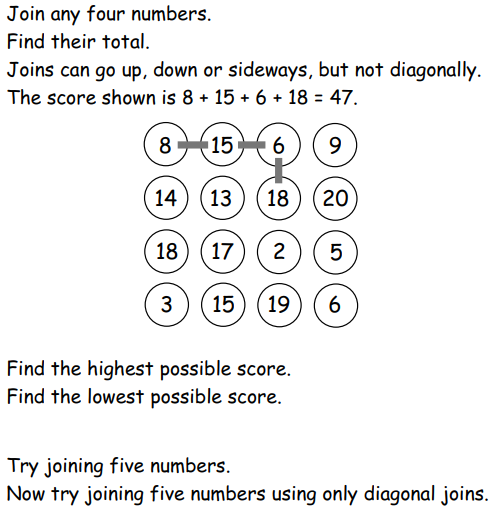 Join any four numbers.
Find their total.
Joins can go up, down or sideways, but not diagonally.
The score shown is 8 + 15 + 6 + 18 = 47.

8 15 6 9
14 13 18 20
18 17 2 5
3 15 19 6

Find the highest possible score.
Find the lowest possible score.

Try joining five numbers.
Now try joining five numbers using only diagonal joins.